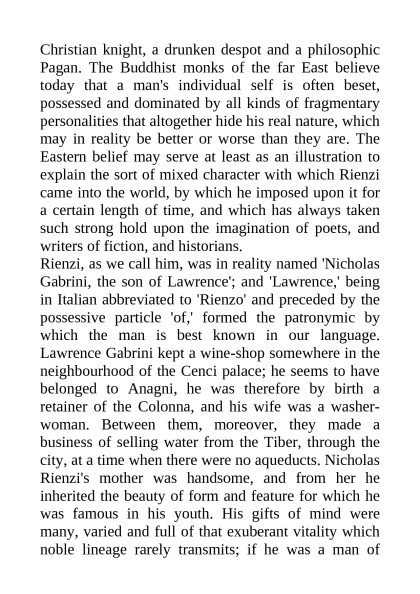 Christian knight, a drunken despot and a philosophic Pagan. The Buddhist monks of the far East believe today that a man's individual self is often beset, possessed and dominated by all kinds of fragmentary personalities that altogether hide his real nature, which may in reality be better or worse than they are. The Eastern belief may serve at least as an illustration to explain the sort of mixed character with which Rienzi came into the world, by which he imposed upon it for a certain length of time, and which has always taken such strong hold upon the imagination of poets, and writers of fiction, and historians.
Rienzi, as we call him, was in reality named 'Nicholas Gabrini, the son of Lawrence'; and 'Lawrence,' being in Italian abbreviated to 'Rienzo' and preceded by the possessive particle 'of,' formed the patronymic by which the man is best known in our language. Lawrence Gabrini kept a wine-shop somewhere in the neighbourhood of the Cenci palace; he seems to have belonged to Anagni, he was therefore by birth a retainer of the Colonna, and his wife was a washerwoman. Between them, moreover, they made a business of selling water from the Tiber, through the city, at a time when there were no aqueducts. Nicholas Rienzi's mother was handsome, and from her he inherited the beauty of form and feature for which he was famous in his youth. His gifts of mind were many, varied and full of that exuberant vitality which noble lineage rarely transmits; if he was a man of